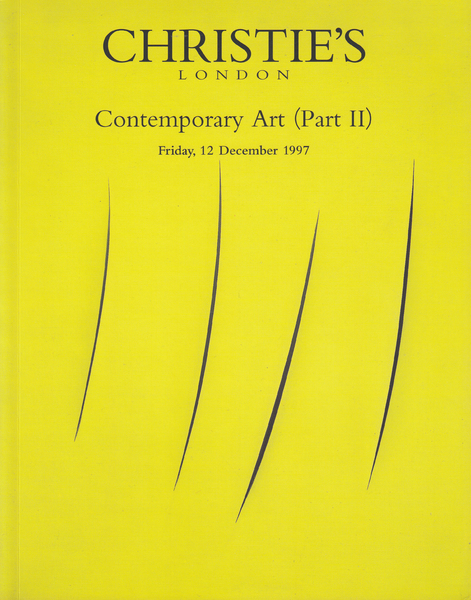 CHRISTIE'S
LONDON

Contemporary Art (Part II)

Friday, 12 December 1997